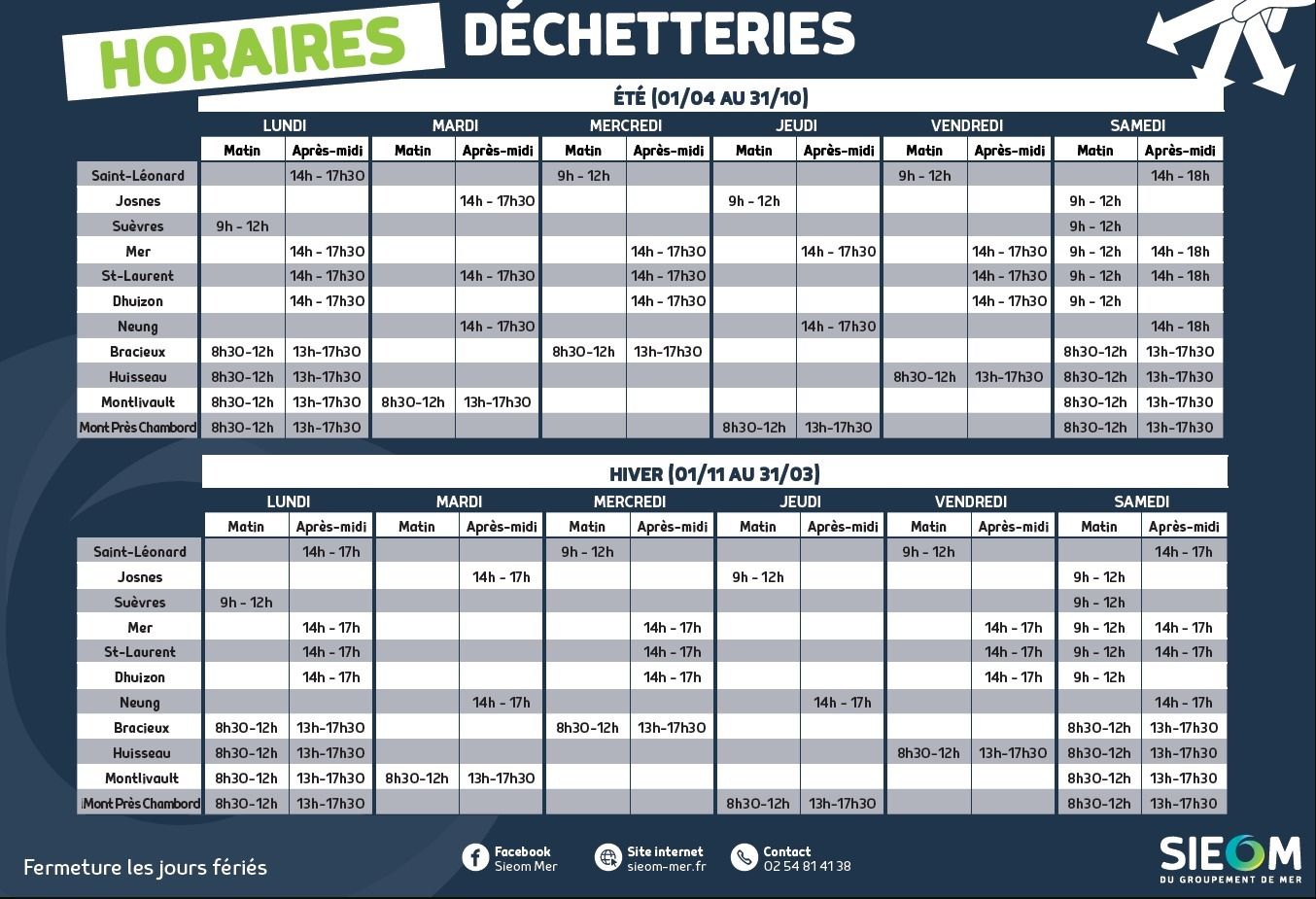 HORAIRES DÉCHETTERIES

ÉTÉ (01/04 AU 31/10)

| | LUNDI Matin | LUNDI Après-midi | MARDI Matin | MARDI Après-midi | MERCREDI Matin | MERCREDI Après-midi | JEUDI Matin | JEUDI Après-midi | VENDREDI Matin | VENDREDI Après-midi | SAMEDI Matin | SAMEDI Après-midi |
|---|---|---|---|---|---|---|---|---|---|---|---|---|
| Saint-Léonard | | 14h - 17h30 | | | 9h - 12h | | | | 9h - 12h | | | 14h - 18h |
| Josnes | | | | 14h - 17h30 | | | 9h - 12h | | | | 9h - 12h | |
| Suèvres | 9h - 12h | | | | | | | | | | 9h - 12h | |
| Mer | | 14h - 17h30 | | | | 14h - 17h30 | | 14h - 17h30 | | 14h - 17h30 | 9h - 12h | 14h - 18h |
| St-Laurent | | 14h - 17h30 | | 14h - 17h30 | | 14h - 17h30 | | | | 14h - 17h30 | 9h - 12h | 14h - 18h |
| Dhuizon | | 14h - 17h30 | | | | 14h - 17h30 | | | | 14h - 17h30 | 9h - 12h | |
| Neung | | | | 14h - 17h30 | | | | 14h - 17h30 | | | | 14h - 18h |
| Bracieux | 8h30-12h | 13h-17h30 | | | 8h30-12h | 13h-17h30 | | | | | 8h30-12h | 13h-17h30 |
| Huisseau | 8h30-12h | 13h-17h30 | | | | | | | 8h30-12h | 13h-17h30 | 8h30-12h | 13h-17h30 |
| Montlivault | 8h30-12h | 13h-17h30 | 8h30-12h | 13h-17h30 | | | | | | | 8h30-12h | 13h-17h30 |
| Mont Près Chambord | 8h30-12h | 13h-17h30 | | | | | 8h30-12h | 13h-17h30 | | | 8h30-12h | 13h-17h30 |

HIVER (01/11 AU 31/03)

| | LUNDI Matin | LUNDI Après-midi | MARDI Matin | MARDI Après-midi | MERCREDI Matin | MERCREDI Après-midi | JEUDI Matin | JEUDI Après-midi | VENDREDI Matin | VENDREDI Après-midi | SAMEDI Matin | SAMEDI Après-midi |
|---|---|---|---|---|---|---|---|---|---|---|---|---|
| Saint-Léonard | | 14h - 17h | | | 9h - 12h | | | | 9h - 12h | | | 14h - 17h |
| Josnes | | | | 14h - 17h | | | 9h - 12h | | | | 9h - 12h | |
| Suèvres | 9h - 12h | | | | | | | | | | 9h - 12h | |
| Mer | | 14h - 17h | | | | 14h - 17h | | | | 14h - 17h | 9h - 12h | 14h - 17h |
| St-Laurent | | 14h - 17h | | | | 14h - 17h | | | | 14h - 17h | 9h - 12h | 14h - 17h |
| Dhuizon | | 14h - 17h | | | | 14h - 17h | | | | 14h - 17h | 9h - 12h | |
| Neung | | | | 14h - 17h | | | | 14h - 17h | | | | 14h - 17h |
| Bracieux | 8h30-12h | 13h-17h30 | | | 8h30-12h | 13h-17h30 | | | | | 8h30-12h | 13h-17h30 |
| Huisseau | 8h30-12h | 13h-17h30 | | | | | | | 8h30-12h | 13h-17h30 | 8h30-12h | 13h-17h30 |
| Montlivault | 8h30-12h | 13h-17h30 | 8h30-12h | 13h-17h30 | | | | | | | 8h30-12h | 13h-17h30 |
| Mont Près Chambord | 8h30-12h | 13h-17h30 | | | | | 8h30-12h | 13h-17h30 | | | 8h30-12h | 13h-17h30 |

Fermeture les jours fériés

Facebook Sieom Mer

Site internet sieom-mer.fr

Contact 02 54 81 41 38

SIEOM DU GROUPEMENT DE MER